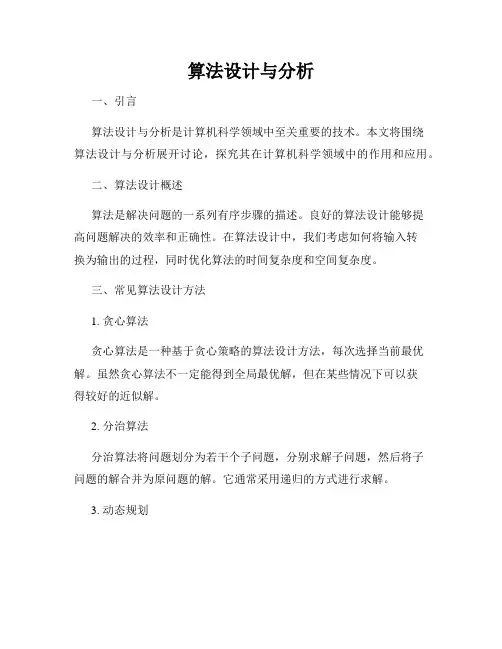 算法设计与分析

一、引言

算法设计与分析是计算机科学领域中至关重要的技术。本文将围绕算法设计与分析展开讨论，探究其在计算机科学领域中的作用和应用。

二、算法设计概述

算法是解决问题的一系列有序步骤的描述。良好的算法设计能够提高问题解决的效率和正确性。在算法设计中，我们考虑如何将输入转换为输出的过程，同时优化算法的时间复杂度和空间复杂度。

三、常见算法设计方法

1. 贪心算法

贪心算法是一种基于贪心策略的算法设计方法，每次选择当前最优解。虽然贪心算法不一定能得到全局最优解，但在某些情况下可以获得较好的近似解。

2. 分治算法

分治算法将问题划分为若干个子问题，分别求解子问题，然后将子问题的解合并为原问题的解。它通常采用递归的方式进行求解。

3. 动态规划